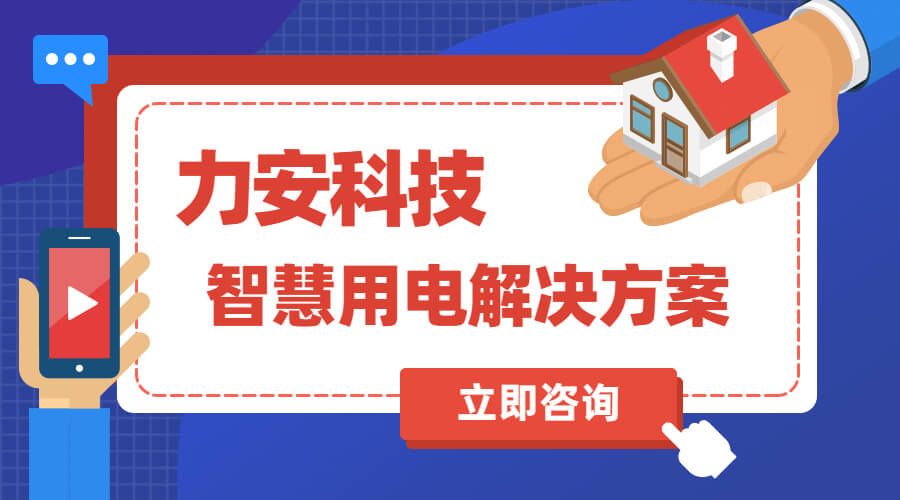 力安科技

智慧用电解决方案

立即咨询